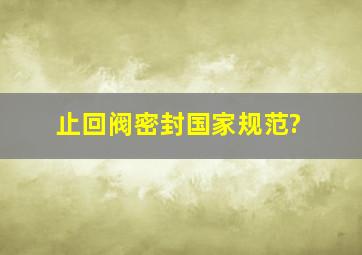 止回阀密封国家规范?